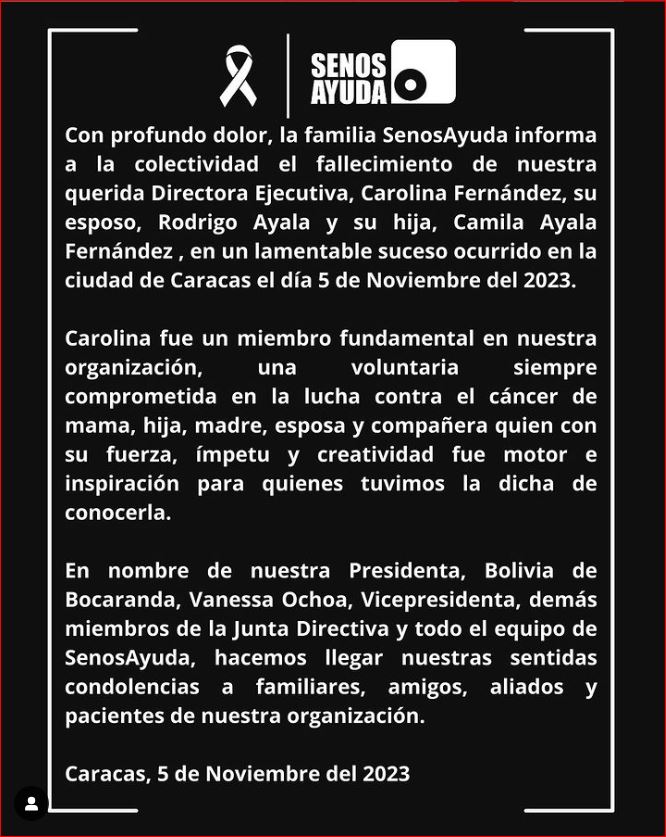 SENOS
AYUDA

Con profundo dolor, la familia SenosAyuda informa a la colectividad el fallecimiento de nuestra querida Directora Ejecutiva, Carolina Fernández, su esposo, Rodrigo Ayala y su hija, Camila Ayala Fernández , en un lamentable suceso ocurrido en la ciudad de Caracas el día 5 de Noviembre del 2023.

Carolina fue un miembro fundamental en nuestra organización, una voluntaria siempre comprometida en la lucha contra el cáncer de mama, hija, madre, esposa y compañera quien con su fuerza, ímpetu y creatividad fue motor e inspiración para quienes tuvimos la dicha de conocerla.

En nombre de nuestra Presidenta, Bolivia de Bocaranda, Vanessa Ochoa, Vicepresidenta, demás miembros de la Junta Directiva y todo el equipo de SenosAyuda, hacemos llegar nuestras sentidas condolencias a familiares, amigos, aliados y pacientes de nuestra organización.

Caracas, 5 de Noviembre del 2023